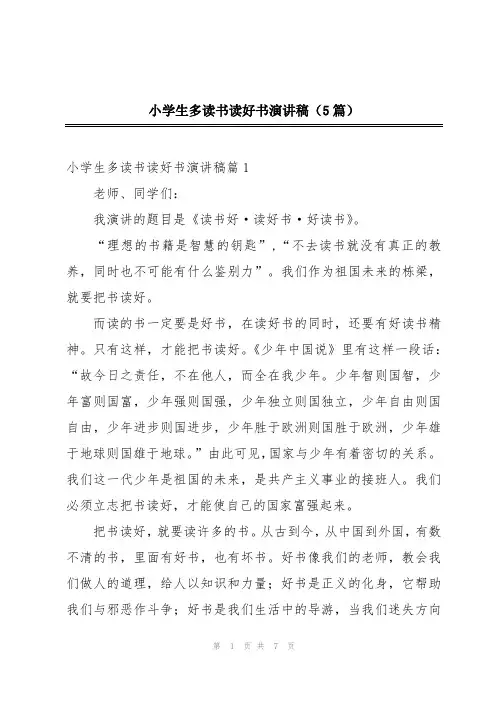 小学生多读书读好书演讲稿（5篇）

小学生多读书读好书演讲稿篇1

老师、同学们：

我演讲的题目是《读书好·读好书·好读书》。

“理想的书籍是智慧的钥匙”，“不去读书就没有真正的教养，同时也不可能有什么鉴别力”。我们作为祖国未来的栋梁，就要把书读好。

而读的书一定要是好书，在读好书的同时，还要有好读书精神。只有这样，才能把书读好。《少年中国说》里有这样一段话：“故今日之责任，不在他人，而全在我少年。少年智则国智，少年富则国富，少年强则国强，少年独立则国独立，少年自由则国自由，少年进步则国进步，少年胜于欧洲则国胜于欧洲，少年雄于地球则国雄于地球。”由此可见，国家与少年有着密切的关系。我们这一代少年是祖国的未来，是共产主义事业的接班人。我们必须立志把书读好，才能使自己的国家富强起来。

把书读好，就要读许多的书。从古到今，从中国到外国，有数不清的书，里面有好书，也有坏书。好书像我们的老师，教会我们做人的道理，给人以知识和力量；好书是正义的化身，它帮助我们与邪恶作斗争；好书是我们生活中的导游，当我们迷失方向

第 1 页 共 7 页